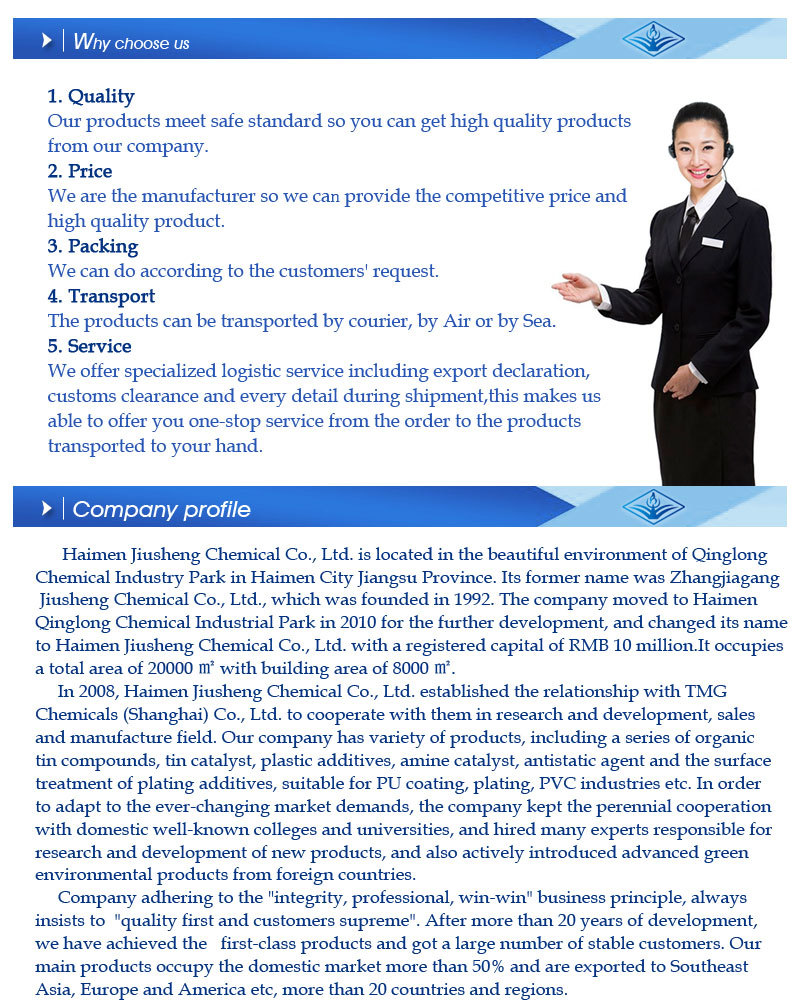 Why choose us

1. Quality
Our products meet safe standard so you can get high quality products from our company.
2. Price
We are the manufacturer so we can provide the competitive price and high quality product.
3. Packing
We can do according to the customers' request.
4. Transport
The products can be transported by courier, by Air or by Sea.
5. Service
We offer specialized logistic service including export declaration, customs clearance and every detail during shipment,this makes us able to offer you one-stop service from the order to the products transported to your hand.

Company profile

Haimen Jiusheng Chemical Co., Ltd. is located in the beautiful environment of Qinglong Chemical Industry Park in Haimen City Jiangsu Province. Its former name was Zhangjiagang Jiusheng Chemical Co., Ltd., which was founded in 1992. The company moved to Haimen Qinglong Chemical Industrial Park in 2010 for the further development, and changed its name to Haimen Jiusheng Chemical Co., Ltd. with a registered capital of RMB 10 million.It occupies a total area of 20000 ㎡ with building area of 8000 ㎡.

In 2008, Haimen Jiusheng Chemical Co., Ltd. established the relationship with TMG Chemicals (Shanghai) Co., Ltd. to cooperate with them in research and development, sales and manufacture field. Our company has variety of products, including a series of organic tin compounds, tin catalyst, plastic additives, amine catalyst, antistatic agent and the surface treatment of plating additives, suitable for PU coating, plating, PVC industries etc. In order to adapt to the ever-changing market demands, the company kept the perennial cooperation with domestic well-known colleges and universities, and hired many experts responsible for research and development of new products, and also actively introduced advanced green environmental products from foreign countries.

Company adhering to the "integrity, professional, win-win" business principle, always insists to "quality first and customers supreme". After more than 20 years of development, we have achieved the first-class products and got a large number of stable customers. Our main products occupy the domestic market more than 50% and are exported to Southeast Asia, Europe and America etc, more than 20 countries and regions.